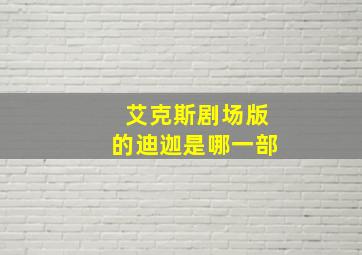 艾克斯剧场版
的迪迦是哪一部